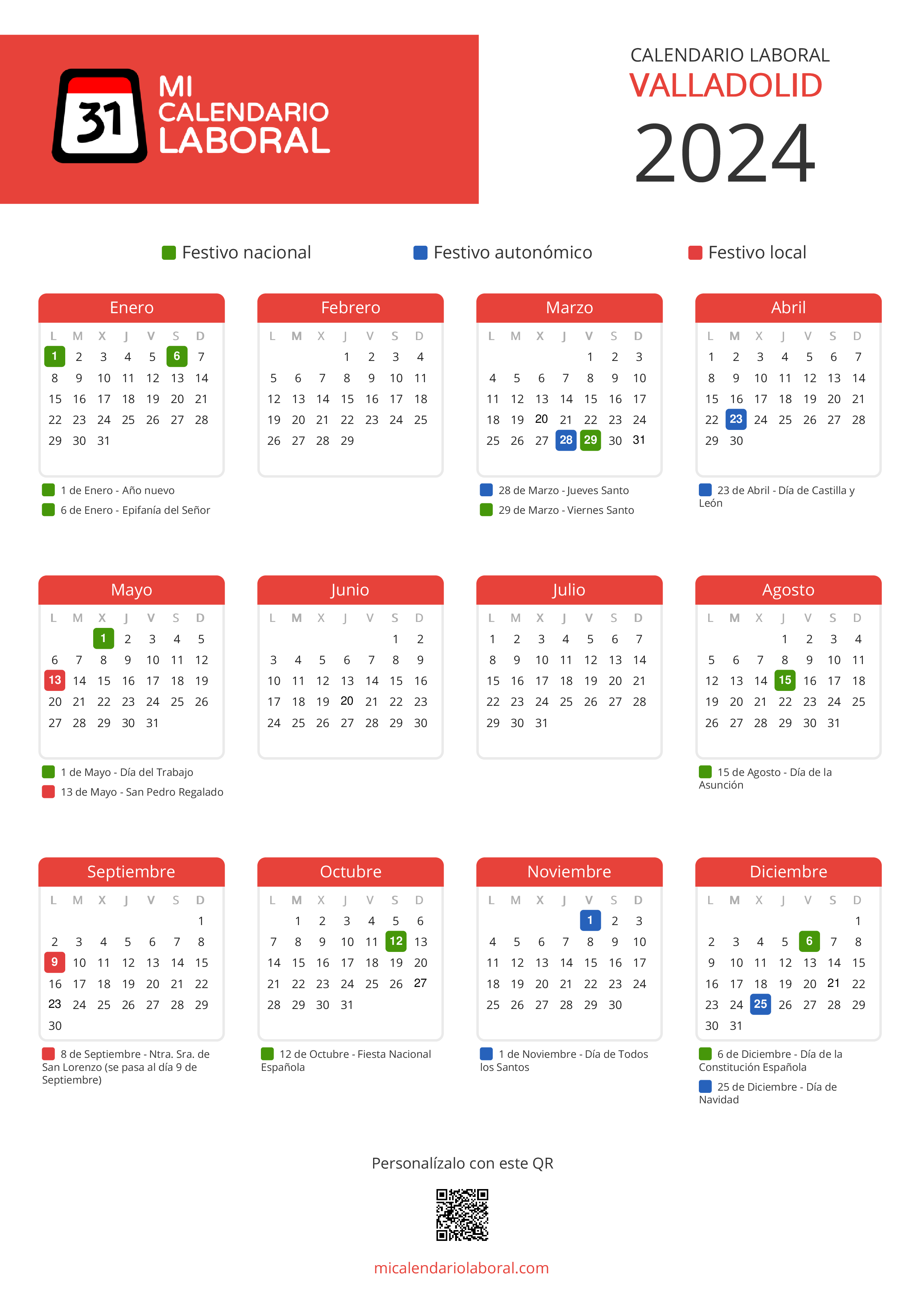 31 MI CALENDARIO LABORAL

CALENDARIO LABORAL
VALLADOLID
2024

Festivo nacional Festivo autonómico Festivo local

Enero

| L | M | X | J | V | S | D |
|---|---|---|---|---|---|---|
| 1 | 2 | 3 | 4 | 5 | 6 | 7 |
| 8 | 9 | 10 | 11 | 12 | 13 | 14 |
| 15 | 16 | 17 | 18 | 19 | 20 | 21 |
| 22 | 23 | 24 | 25 | 26 | 27 | 28 |
| 29 | 30 | 31 | | | | |

1 de Enero - Año nuevo
6 de Enero - Epifanía del Señor

Febrero

| L | M | X | J | V | S | D |
|---|---|---|---|---|---|---|
| | | | 1 | 2 | 3 | 4 |
| 5 | 6 | 7 | 8 | 9 | 10 | 11 |
| 12 | 13 | 14 | 15 | 16 | 17 | 18 |
| 19 | 20 | 21 | 22 | 23 | 24 | 25 |
| 26 | 27 | 28 | 29 | | | |

Marzo

| L | M | X | J | V | S | D |
|---|---|---|---|---|---|---|
| | | | | 1 | 2 | 3 |
| 4 | 5 | 6 | 7 | 8 | 9 | 10 |
| 11 | 12 | 13 | 14 | 15 | 16 | 17 |
| 18 | 19 | 20 | 21 | 22 | 23 | 24 |
| 25 | 26 | 27 | 28 | 29 | 30 | 31 |

28 de Marzo - Jueves Santo
29 de Marzo - Viernes Santo

Abril

| L | M | X | J | V | S | D |
|---|---|---|---|---|---|---|
| 1 | 2 | 3 | 4 | 5 | 6 | 7 |
| 8 | 9 | 10 | 11 | 12 | 13 | 14 |
| 15 | 16 | 17 | 18 | 19 | 20 | 21 |
| 22 | 23 | 24 | 25 | 26 | 27 | 28 |
| 29 | 30 | | | | | |

23 de Abril - Día de Castilla y León

Mayo

| L | M | X | J | V | S | D |
|---|---|---|---|---|---|---|
| | | 1 | 2 | 3 | 4 | 5 |
| 6 | 7 | 8 | 9 | 10 | 11 | 12 |
| 13 | 14 | 15 | 16 | 17 | 18 | 19 |
| 20 | 21 | 22 | 23 | 24 | 25 | 26 |
| 27 | 28 | 29 | 30 | 31 | | |

1 de Mayo - Día del Trabajo
13 de Mayo - San Pedro Regalado

Junio

| L | M | X | J | V | S | D |
|---|---|---|---|---|---|---|
| | | | | | 1 | 2 |
| 3 | 4 | 5 | 6 | 7 | 8 | 9 |
| 10 | 11 | 12 | 13 | 14 | 15 | 16 |
| 17 | 18 | 19 | 20 | 21 | 22 | 23 |
| 24 | 25 | 26 | 27 | 28 | 29 | 30 |

Julio

| L | M | X | J | V | S | D |
|---|---|---|---|---|---|---|
| 1 | 2 | 3 | 4 | 5 | 6 | 7 |
| 8 | 9 | 10 | 11 | 12 | 13 | 14 |
| 15 | 16 | 17 | 18 | 19 | 20 | 21 |
| 22 | 23 | 24 | 25 | 26 | 27 | 28 |
| 29 | 30 | 31 | | | | |

Agosto

| L | M | X | J | V | S | D |
|---|---|---|---|---|---|---|
| | | | 1 | 2 | 3 | 4 |
| 5 | 6 | 7 | 8 | 9 | 10 | 11 |
| 12 | 13 | 14 | 15 | 16 | 17 | 18 |
| 19 | 20 | 21 | 22 | 23 | 24 | 25 |
| 26 | 27 | 28 | 29 | 30 | 31 | |

15 de Agosto - Día de la Asunción

Septiembre

| L | M | X | J | V | S | D |
|---|---|---|---|---|---|---|
| | | | | | | 1 |
| 2 | 3 | 4 | 5 | 6 | 7 | 8 |
| 9 | 10 | 11 | 12 | 13 | 14 | 15 |
| 16 | 17 | 18 | 19 | 20 | 21 | 22 |
| 23 | 24 | 25 | 26 | 27 | 28 | 29 |
| 30 | | | | | | |

8 de Septiembre - Ntra. Sra. de San Lorenzo (se pasa al día 9 de Septiembre)

Octubre

| L | M | X | J | V | S | D |
|---|---|---|---|---|---|---|
| | 1 | 2 | 3 | 4 | 5 | 6 |
| 7 | 8 | 9 | 10 | 11 | 12 | 13 |
| 14 | 15 | 16 | 17 | 18 | 19 | 20 |
| 21 | 22 | 23 | 24 | 25 | 26 | 27 |
| 28 | 29 | 30 | 31 | | | |

12 de Octubre - Fiesta Nacional Española

Noviembre

| L | M | X | J | V | S | D |
|---|---|---|---|---|---|---|
| | | | | 1 | 2 | 3 |
| 4 | 5 | 6 | 7 | 8 | 9 | 10 |
| 11 | 12 | 13 | 14 | 15 | 16 | 17 |
| 18 | 19 | 20 | 21 | 22 | 23 | 24 |
| 25 | 26 | 27 | 28 | 29 | 30 | |

1 de Noviembre - Día de Todos los Santos

Diciembre

| L | M | X | J | V | S | D |
|---|---|---|---|---|---|---|
| | | | | | | 1 |
| 2 | 3 | 4 | 5 | 6 | 7 | 8 |
| 9 | 10 | 11 | 12 | 13 | 14 | 15 |
| 16 | 17 | 18 | 19 | 20 | 21 | 22 |
| 23 | 24 | 25 | 26 | 27 | 28 | 29 |
| 30 | 31 | | | | | |

6 de Diciembre - Día de la Constitución Española
25 de Diciembre - Día de Navidad

Personalízalo con este QR

micalendariolaboral.com